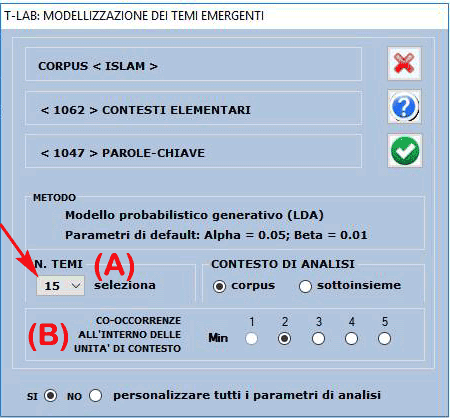 T-LAB: MODELLIZZAZIONE DEI TEMI EMERGENTI

CORPUS < ISLAM >

< 1062 > CONTESTI ELEMENTARI

< 1047 > PAROLE-CHIAVE

METODO

Modello probabilistico generativo (LDA)

Parametri di default: Alpha = 0.05; Beta = 0.01

N. TEMI (A)

15 seleziona

CONTESTO DI ANALISI

corpus sottoinsieme

(B) CO-OCCORRENZE ALL'INTERNO DELLE UNITA' DI CONTESTO

Min 1 2 3 4 5

SI NO personalizzare tutti i parametri di analisi